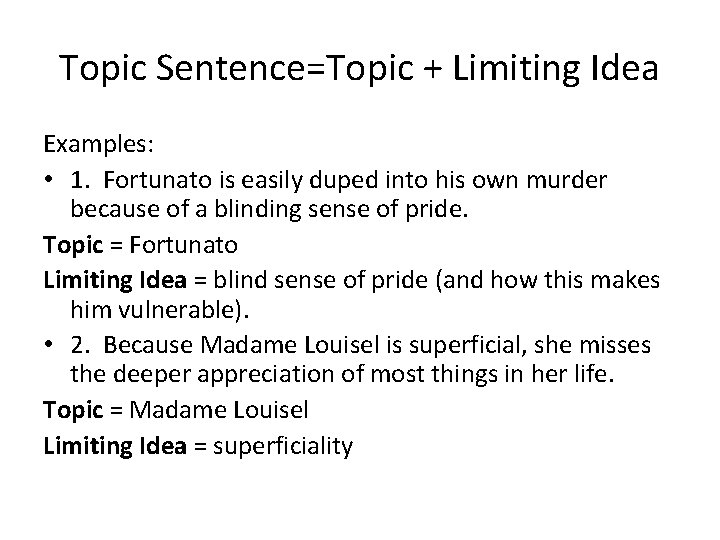 Topic Sentence=Topic + Limiting Idea

Examples:

• 1. Fortunato is easily duped into his own murder because of a blinding sense of pride.

Topic = Fortunato

Limiting Idea = blind sense of pride (and how this makes him vulnerable).

• 2. Because Madame Louisel is superficial, she misses the deeper appreciation of most things in her life.

Topic = Madame Louisel

Limiting Idea = superficiality